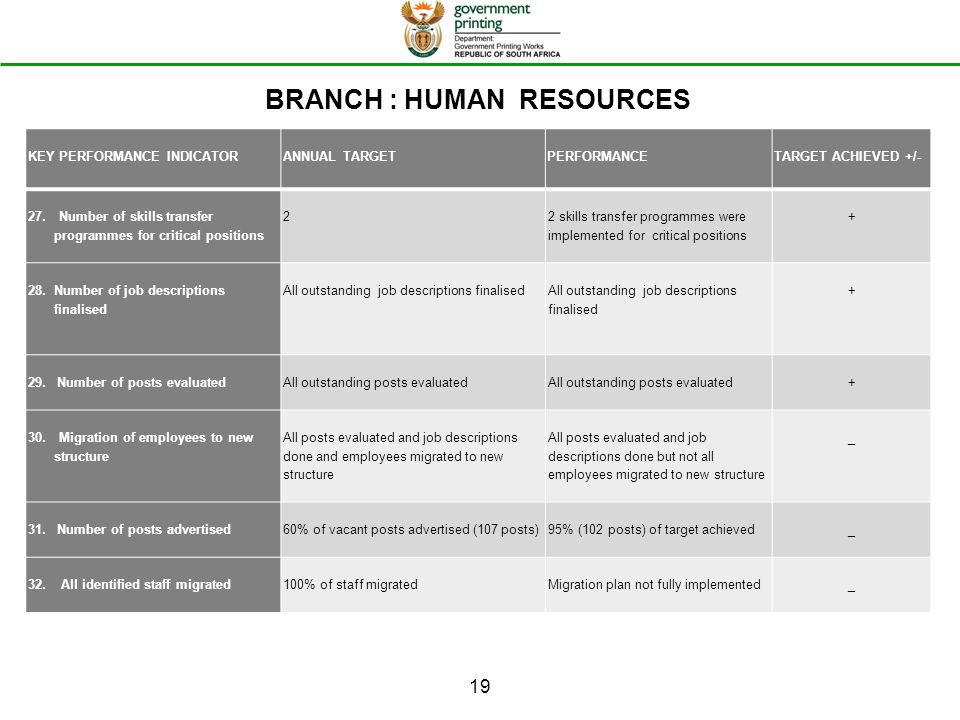 government printing
Department:
Government Printing Works
REPUBLIC OF SOUTH AFRICA

BRANCH : HUMAN RESOURCES

| KEY PERFORMANCE INDICATOR | ANNUAL TARGET | PERFORMANCE | TARGET ACHIEVED +/- |
|---|---|---|---|
| 27. Number of skills transfer programmes for critical positions | 2 | 2 skills transfer programmes were implemented for critical positions | + |
| 28. Number of job descriptions finalised | All outstanding job descriptions finalised | All outstanding job descriptions finalised | + |
| 29. Number of posts evaluated | All outstanding posts evaluated | All outstanding posts evaluated | + |
| 30. Migration of employees to new structure | All posts evaluated and job descriptions done and employees migrated to new structure | All posts evaluated and job descriptions done but not all employees migrated to new structure | _ |
| 31. Number of posts advertised | 60% of vacant posts advertised (107 posts) | 95% (102 posts) of target achieved | _ |
| 32. All identified staff migrated | 100% of staff migrated | Migration plan not fully implemented | _ |

19